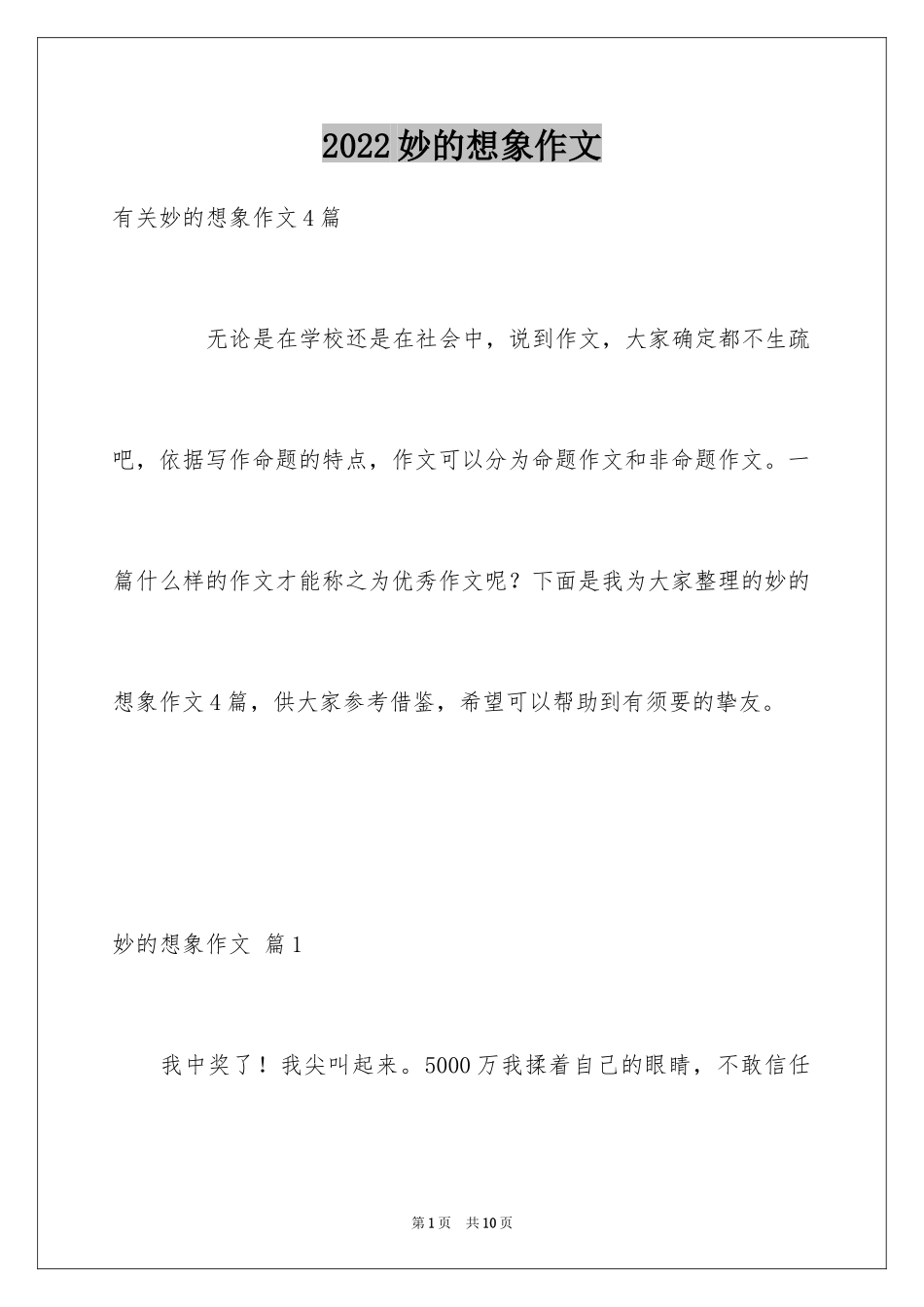 2022妙的想象作文

有关妙的想象作文4篇

无论是在学校还是在社会中，说到作文，大家确定都不生疏吧，依据写作命题的特点，作文可以分为命题作文和非命题作文。一篇什么样的作文才能称之为优秀作文呢？下面是我为大家整理的妙的想象作文4篇，供大家参考借鉴，希望可以帮助到有须要的挚友。

妙的想象作文 篇1

我中奖了！我尖叫起来。5000万我揉着自己的眼睛，不敢信任

第1页 共10页